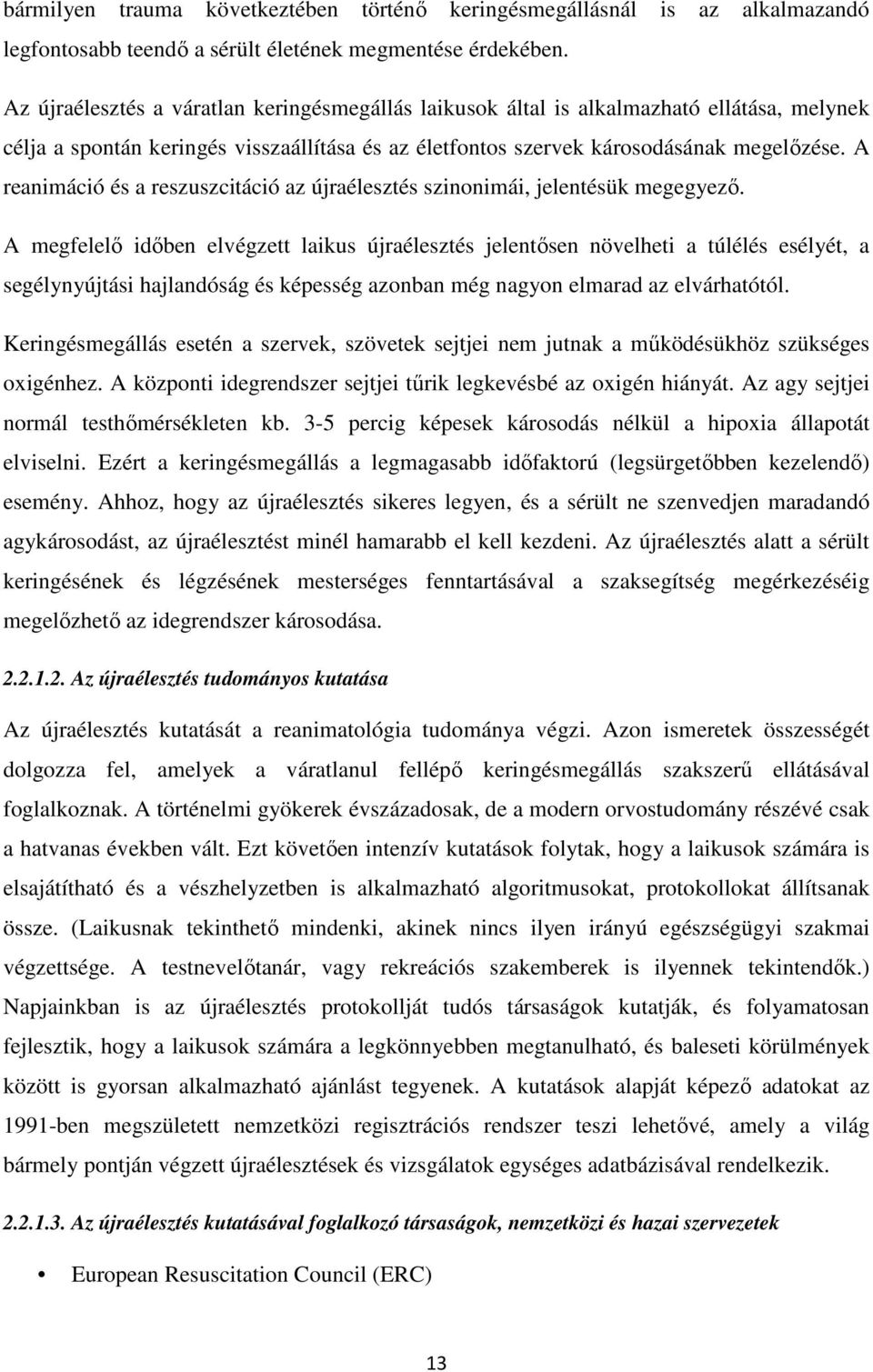 bármilyen trauma következtében történő keringésmegállásnál is az alkalmazandó legfontosabb teendő a sérült életének megmentése érdekében.

Az újraélesztés a váratlan keringésmegállás laikusok által is alkalmazható ellátása, melynek célja a spontán keringés visszaállítása és az életfontos szervek károsodásának megelőzése. A reanimáció és a reszuszcitáció az újraélesztés szinonimái, jelentésük megegyező.

A megfelelő időben elvégzett laikus újraélesztés jelentősen növelheti a túlélés esélyét, a segélynyújtási hajlandóság és képesség azonban még nagyon elmarad az elvárhatótól.

Keringésmegállás esetén a szervek, szövetek sejtjei nem jutnak a működésükhöz szükséges oxigénhez. A központi idegrendszer sejtjei tűrik legkevésbé az oxigén hiányát. Az agy sejtjei normál testhőmérsékleten kb. 3-5 percig képesek károsodás nélkül a hipoxia állapotát elviselni. Ezért a keringésmegállás a legmagasabb időfaktorú (legsürgetőbben kezelendő) esemény. Ahhoz, hogy az újraélesztés sikeres legyen, és a sérült ne szenvedjen maradandó agykárosodást, az újraélesztést minél hamarabb el kell kezdeni. Az újraélesztés alatt a sérült keringésének és légzésének mesterséges fenntartásával a szaksegítség megérkezéséig megelőzhető az idegrendszer károsodása.

2.2.1.2. Az újraélesztés tudományos kutatása

Az újraélesztés kutatását a reanimatológia tudománya végzi. Azon ismeretek összességét dolgozza fel, amelyek a váratlanul fellépő keringésmegállás szakszerű ellátásával foglalkoznak. A történelmi gyökerek évszázadosak, de a modern orvostudomány részévé csak a hatvanas években vált. Ezt követően intenzív kutatások folytak, hogy a laikusok számára is elsajátítható és a vészhelyzetben is alkalmazható algoritmusokat, protokollokat állítsanak össze. (Laikusnak tekinthető mindenki, akinek nincs ilyen irányú egészségügyi szakmai végzettsége. A testnevelőtanár, vagy rekreációs szakemberek is ilyennek tekintendők.) Napjainkban is az újraélesztés protokollját tudós társaságok kutatják, és folyamatosan fejlesztik, hogy a laikusok számára a legkönnyebben megtanulható, és baleseti körülmények között is gyorsan alkalmazható ajánlást tegyenek. A kutatások alapját képező adatokat az 1991-ben megszületett nemzetközi regisztrációs rendszer teszi lehetővé, amely a világ bármely pontján végzett újraélesztések és vizsgálatok egységes adatbázisával rendelkezik.

2.2.1.3. Az újraélesztés kutatásával foglalkozó társaságok, nemzetközi és hazai szervezetek

• European Resuscitation Council (ERC)

13